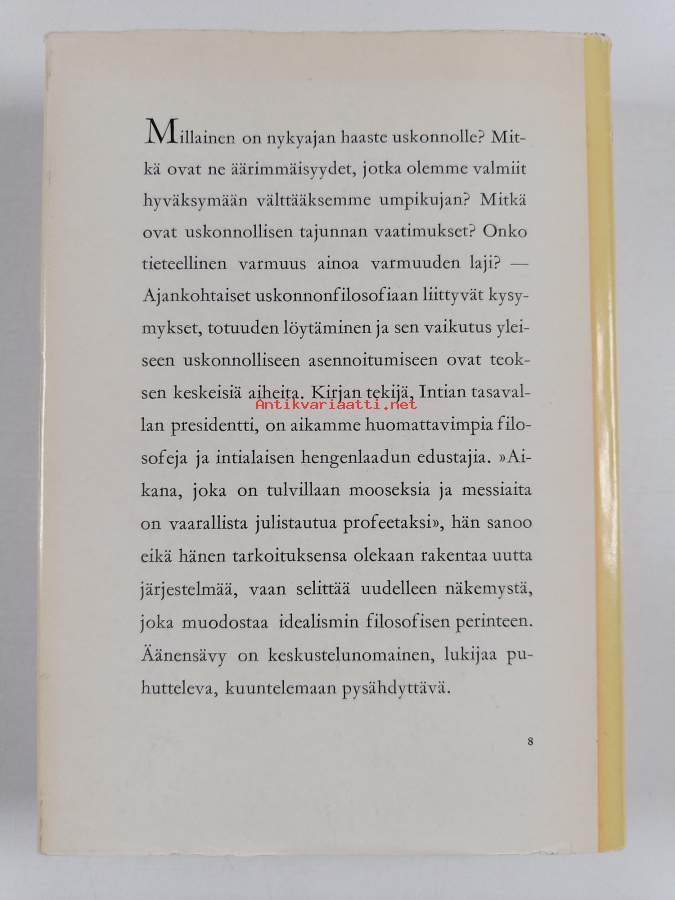 Millainen on nykyajan haaste uskonnolle? Mitkä ovat ne äärimmäisyydet, jotka olemme valmiit hyväksymään välttääksemme umpikujan? Mitkä ovat uskonnollisen tajunnan vaatimukset? Onko tieteellinen varmuus ainoa varmuuden laji? — Ajankohtaiset uskonnonfilosofiaan liittyvät kysymykset, totuuden löytäminen ja sen vaikutus yleiseen uskonnolliseen asennoitumiseen ovat teoksen keskeisiä aiheita. Kirjan tekijä, Intian tasavallan presidentti, on aikamme huomattavimpia filosofeja ja intialaisen hengenlaadun edustajia. »Aikana, joka on tulvillaan mooseksia ja messiaita on vaarallista julistautua profeetaksi», hän sanoo eikä hänen tarkoituksensa olekaan rakentaa uutta järjestelmää, vaan selittää uudelleen näkemystä, joka muodostaa idealismin filosofisen perinteen. Äänensävy on keskustelunomainen, lukijaa puhutteleva, kuuntelemaan pysähdyttävä.

Antikvariaatti.net

8